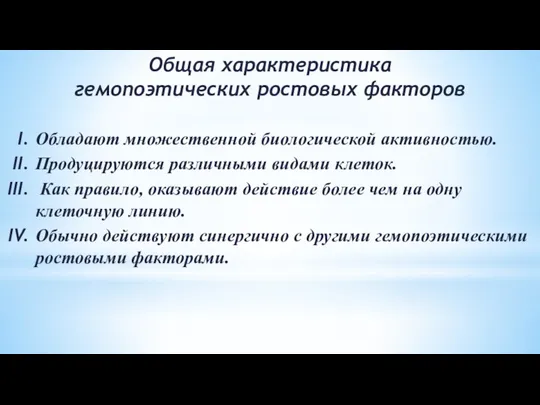 Общая характеристика гемопоэтических ростовых факторов

I. Обладают множественной биологической активностью.
II. Продуцируются различными видами клеток.
III. Как правило, оказывают действие более чем на одну клеточную линию.
IV. Обычно действуют синергично с другими гемопоэтическими ростовыми факторами.